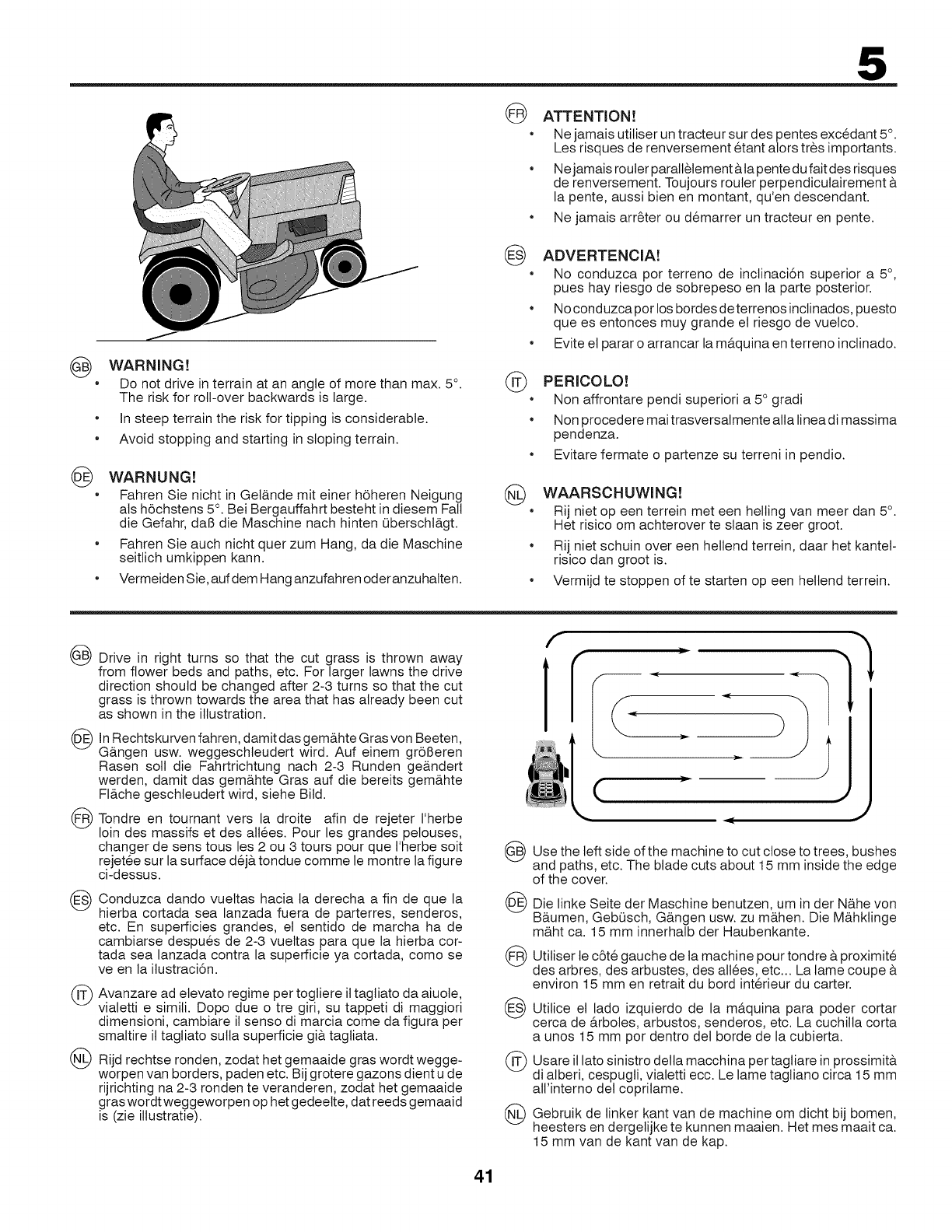 5

GB WARNING!
• Do not drive in terrain at an angle of more than max. 5°. The risk for roll-over backwards is large.
• In steep terrain the risk for tipping is considerable.
• Avoid stopping and starting in sloping terrain.

DE WARNUNG!
• Fahren Sie nicht in Gelände mit einer höheren Neigung als höchstens 5°. Bei Bergauffahrt besteht in diesem Fall die Gefahr, daß die Maschine nach hinten überschlägt.
• Fahren Sie auch nicht quer zum Hang, da die Maschine seitlich umkippen kann.
• Vermeiden Sie, auf dem Hang anzufahren oder anzuhalten.

FR ATTENTION!
• Ne jamais utiliser un tracteur sur des pentes excédant 5°. Les risques de renversement étant alors très importants.
• Ne jamais rouler parallèlement à la pente du fait des risques de renversement. Toujours rouler perpendiculairement à la pente, aussi bien en montant, qu'en descendant.
• Ne jamais arrêter ou démarrer un tracteur en pente.

ES ADVERTENCIA!
• No conduzca por terreno de inclinación superior a 5°, pues hay riesgo de sobrepeso en la parte posterior.
• No conduzca por los bordes de terrenos inclinados, puesto que es entonces muy grande el riesgo de vuelco.
• Evite el parar o arrancar la máquina en terreno inclinado.

IT PERICOLO!
• Non affrontare pendi superiori a 5° gradi
• Non procedere mai trasversalmente alla linea di massima pendenza.
• Evitare fermate o partenze su terreni in pendio.

NL WAARSCHUWING!
• Rij niet op een terrein met een helling van meer dan 5°. Het risico om achterover te slaan is zeer groot.
• Rij niet schuin over een hellend terrein, daar het kantelrisico dan groot is.
• Vermijd te stoppen of te starten op een hellend terrein.

GB Drive in right turns so that the cut grass is thrown away from flower beds and paths, etc. For larger lawns the drive direction should be changed after 2-3 turns so that the cut grass is thrown towards the area that has already been cut as shown in the illustration.

DE In Rechtskurven fahren, damit das gemähte Gras von Beeten, Gängen usw. weggeschleudert wird. Auf einem größeren Rasen soll die Fahrtrichtung nach 2-3 Runden geändert werden, damit das gemähte Gras auf die bereits gemähte Fläche geschleudert wird, siehe Bild.

FR Tondre en tournant vers la droite afin de rejeter l'herbe loin des massifs et des allées. Pour les grandes pelouses, changer de sens tous les 2 ou 3 tours pour que l'herbe soit rejetée sur la surface déjà tondue comme le montre la figure ci-dessus.

ES Conduzca dando vueltas hacia la derecha a fin de que la hierba cortada sea lanzada fuera de parterres, senderos, etc. En superficies grandes, el sentido de marcha ha de cambiarse después de 2-3 vueltas para que la hierba cortada sea lanzada contra la superficie ya cortada, como se ve en la ilustración.

IT Avanzare ad elevato regime per togliere il tagliato da aiuole, vialetti e simili. Dopo due o tre giri, su tappeti di maggiori dimensioni, cambiare il senso di marcia come da figura per smaltire il tagliato sulla superficie già tagliata.

NL Rijd rechtse ronden, zodat het gemaaide gras wordt weggeworpen van borders, paden etc. Bij grotere gazons dient u de rijrichting na 2-3 ronden te veranderen, zodat het gemaaide gras wordt weggeworpen op het gedeelte, dat reeds gemaaid is (zie illustratie).

GB Use the left side of the machine to cut close to trees, bushes and paths, etc. The blade cuts about 15 mm inside the edge of the cover.

DE Die linke Seite der Maschine benutzen, um in der Nähe von Bäumen, Gebüsch, Gängen usw. zu mähen. Die Mähklinge mäht ca. 15 mm innerhalb der Haubenkante.

FR Utiliser le côté gauche de la machine pour tondre à proximité des arbres, des arbustes, des allées, etc... La lame coupe à environ 15 mm en retrait du bord intérieur du carter.

ES Utilice el lado izquierdo de la máquina para poder cortar cerca de árboles, arbustos, senderos, etc. La cuchilla corta a unos 15 mm por dentro del borde de la cubierta.

IT Usare il lato sinistro della macchina per tagliare in prossimità di alberi, cespugli, vialetti ecc. Le lame tagliano circa 15 mm all'interno del coprilame.

NL Gebruik de linker kant van de machine om dicht bij bomen, heesters en dergelijke te kunnen maaien. Het mes maait ca. 15 mm van de kant van de kap.

41